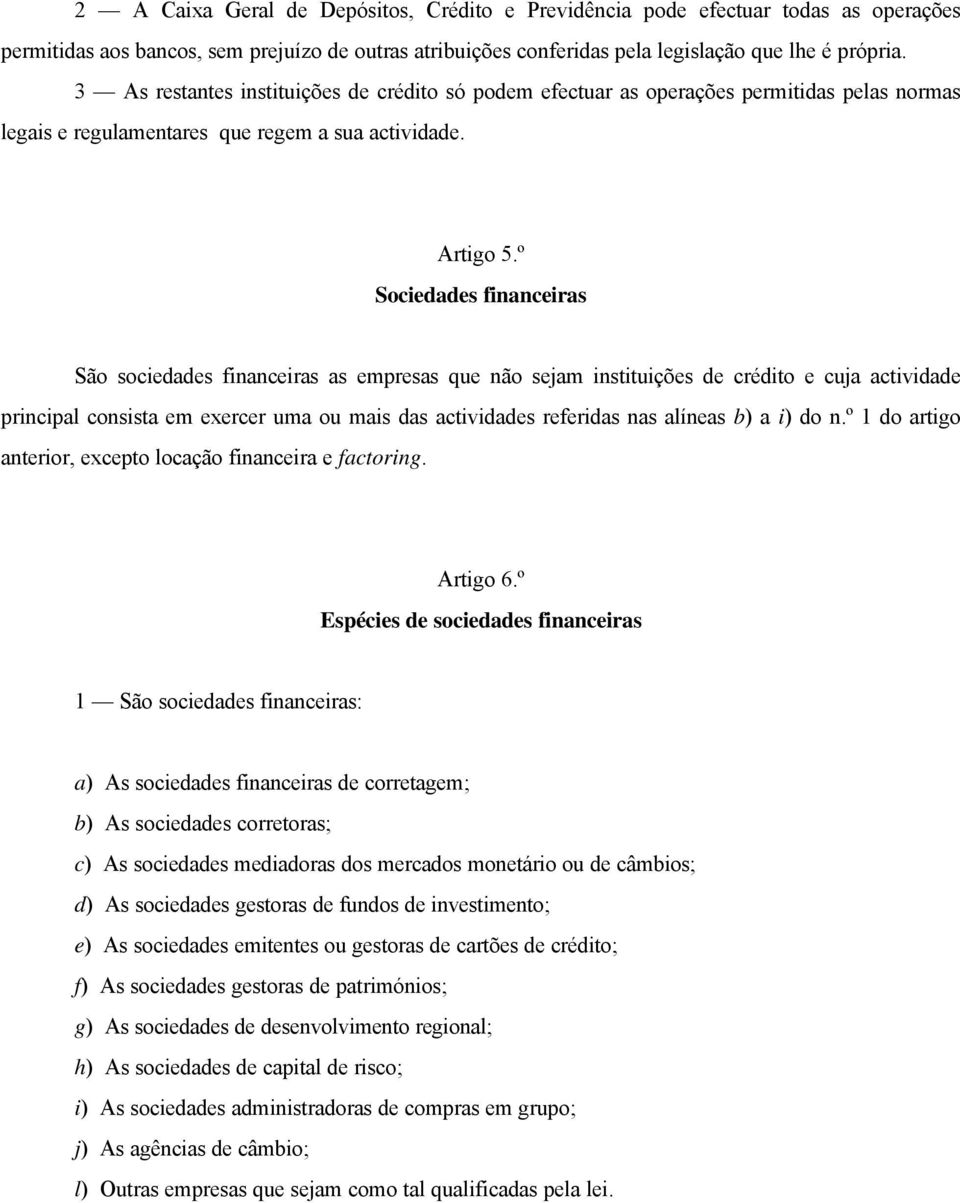 2 — A Caixa Geral de Depósitos, Crédito e Previdência pode efectuar todas as operações permitidas aos bancos, sem prejuízo de outras atribuições conferidas pela legislação que lhe é própria.

3 — As restantes instituições de crédito só podem efectuar as operações permitidas pelas normas legais e regulamentares que regem a sua actividade.

Artigo 5.º

Sociedades financeiras

São sociedades financeiras as empresas que não sejam instituições de crédito e cuja actividade principal consista em exercer uma ou mais das actividades referidas nas alíneas b) a i) do n.º 1 do artigo anterior, excepto locação financeira e factoring.

Artigo 6.º

Espécies de sociedades financeiras

1 — São sociedades financeiras:

a) As sociedades financeiras de corretagem;

b) As sociedades corretoras;

c) As sociedades mediadoras dos mercados monetário ou de câmbios;

d) As sociedades gestoras de fundos de investimento;

e) As sociedades emitentes ou gestoras de cartões de crédito;

f) As sociedades gestoras de patrimónios;

g) As sociedades de desenvolvimento regional;

h) As sociedades de capital de risco;

i) As sociedades administradoras de compras em grupo;

j) As agências de câmbio;

l) Outras empresas que sejam como tal qualificadas pela lei.